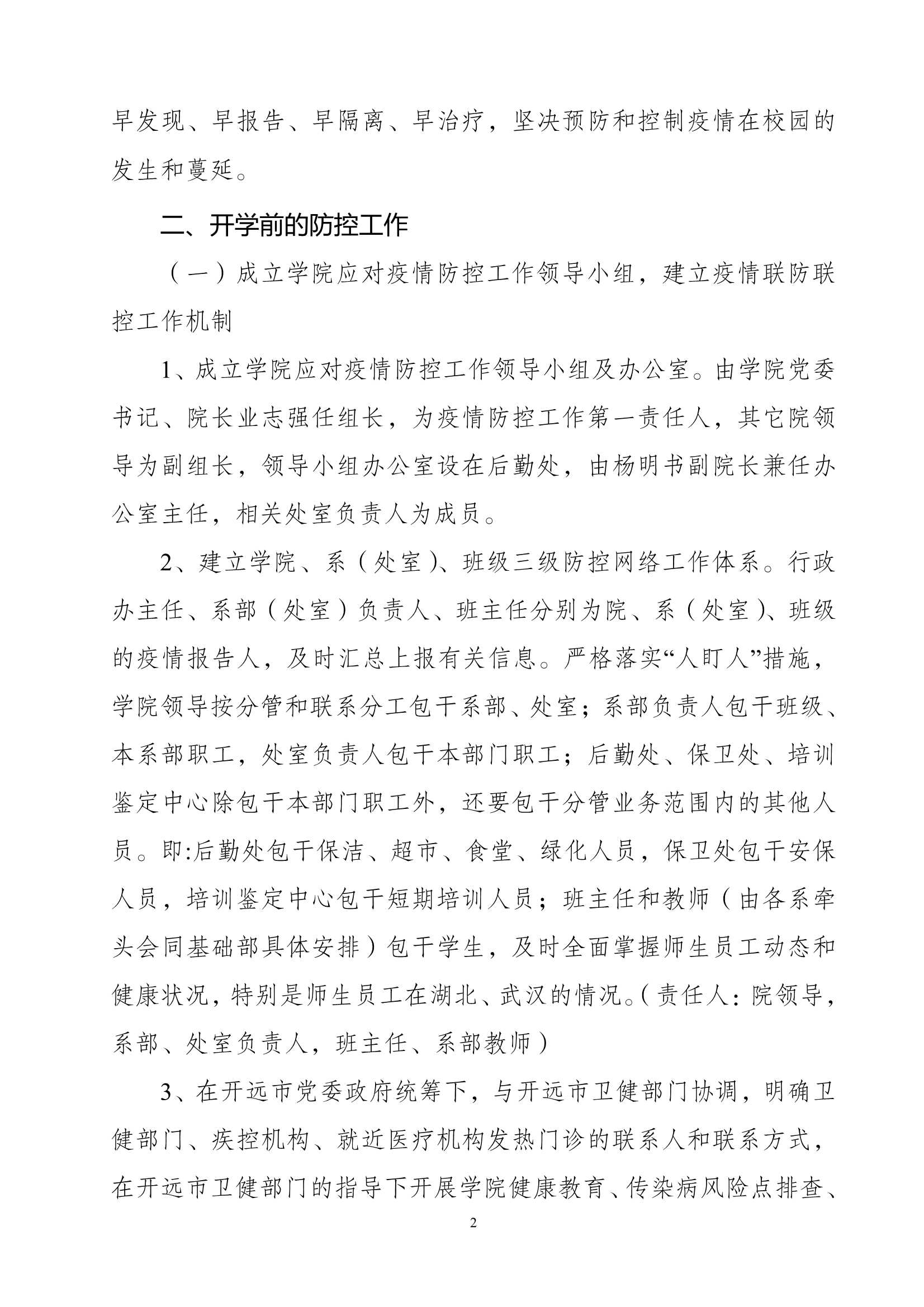 早发现、早报告、早隔离、早治疗，坚决预防和控制疫情在校园的发生和蔓延。

二、开学前的防控工作

（一）成立学院应对疫情防控工作领导小组，建立疫情联防联控工作机制

1、成立学院应对疫情防控工作领导小组及办公室。由学院党委书记、院长业志强任组长，为疫情防控工作第一责任人，其它院领导为副组长，领导小组办公室设在后勤处，由杨明书副院长兼任办公室主任，相关处室负责人为成员。

2、建立学院、系（处室）、班级三级防控网络工作体系。行政办主任、系部（处室）负责人、班主任分别为院、系（处室）、班级的疫情报告人，及时汇总上报有关信息。严格落实“人盯人”措施，学院领导按分管和联系分工包干系部、处室；系部负责人包干班级、本系部职工，处室负责人包干本部门职工；后勤处、保卫处、培训鉴定中心除包干本部门职工外，还要包干分管业务范围内的其他人员。即:后勤处包干保洁、超市、食堂、绿化人员，保卫处包干安保人员，培训鉴定中心包干短期培训人员；班主任和教师（由各系牵头会同基础部具体安排）包干学生，及时全面掌握师生员工动态和健康状况，特别是师生员工在湖北、武汉的情况。（责任人：院领导，系部、处室负责人，班主任、系部教师）

3、在开远市党委政府统筹下，与开远市卫健部门协调，明确卫健部门、疾控机构、就近医疗机构发热门诊的联系人和联系方式，在开远市卫健部门的指导下开展学院健康教育、传染病风险点排查、

2